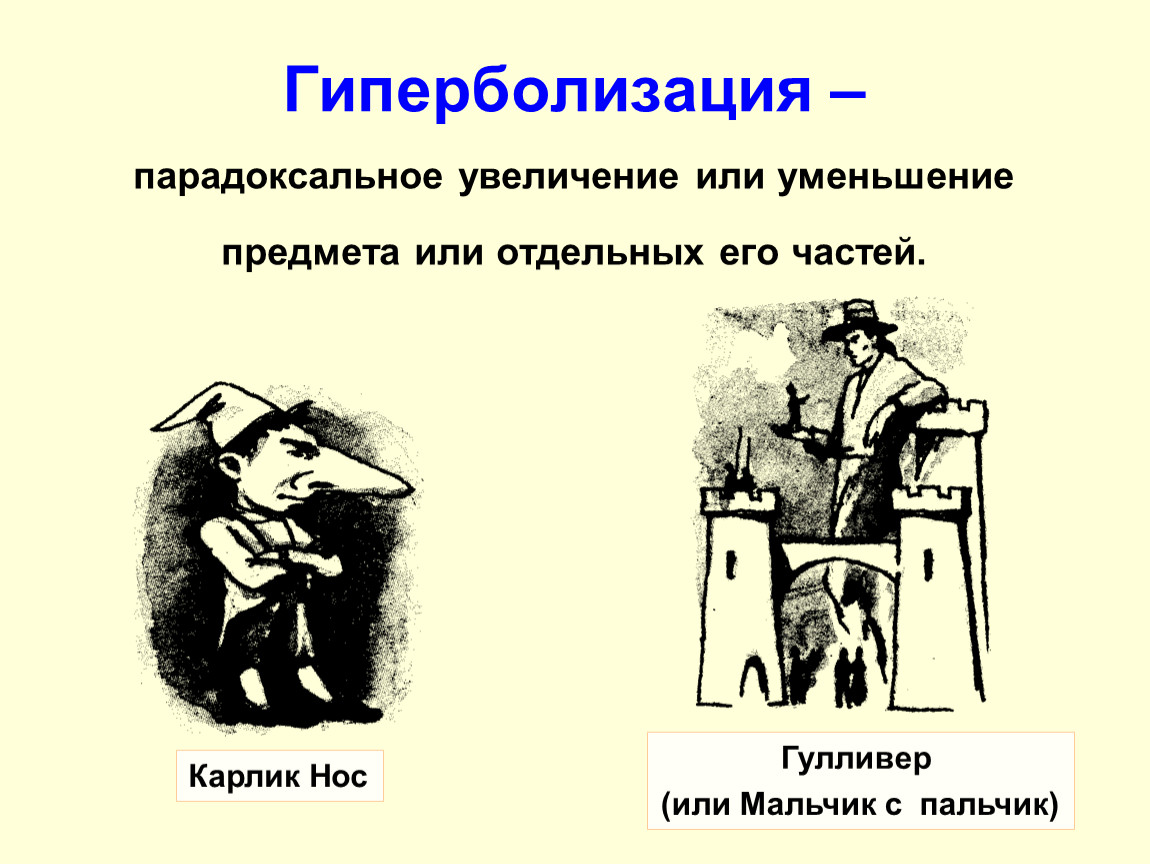 Гиперболизация –

парадоксальное увеличение или уменьшение предмета или отдельных его частей.

Карлик Нос

Гулливер
(или Мальчик с пальчик)